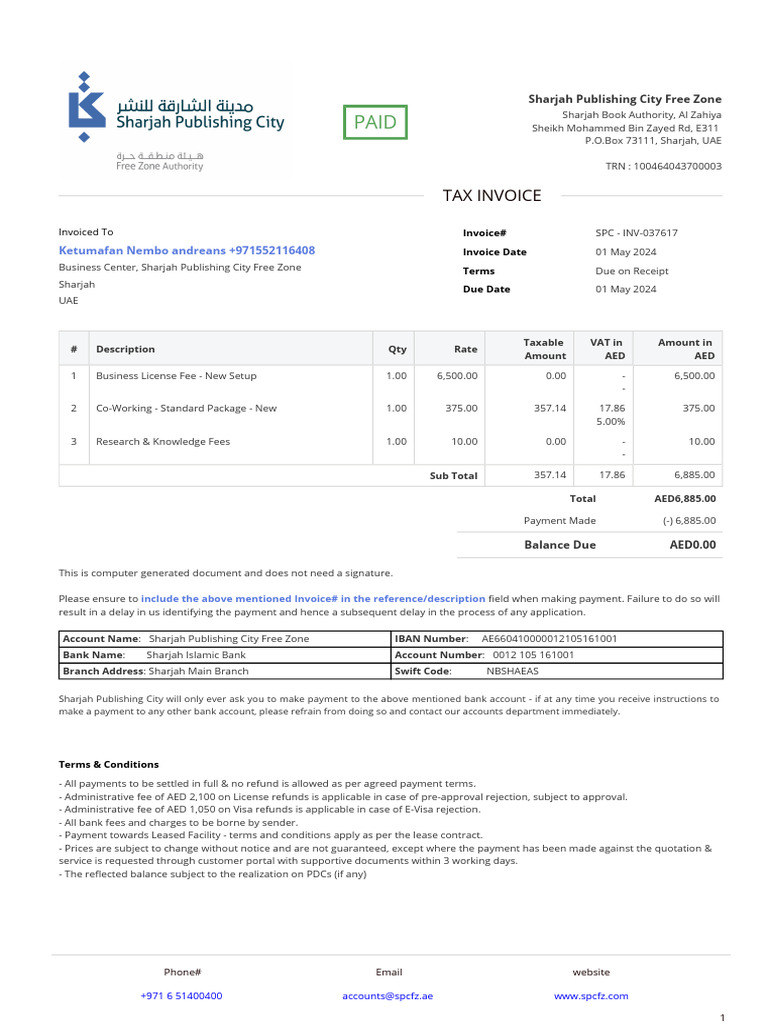 مدينة الشارقة للنشر
Sharjah Publishing City
هيئة منطقة حرة
Free Zone Authority

PAID

Sharjah Publishing City Free Zone
Sharjah Book Authority, Al Zahiya
Sheikh Mohammed Bin Zayed Rd, E311
P.O.Box 73111, Sharjah, UAE

TRN : 100464043700003

TAX INVOICE

Invoiced To
Ketumafan Nembo andreans +971552116408
Business Center, Sharjah Publishing City Free Zone
Sharjah
UAE

| Invoice# | SPC - INV-037617 |
|---|---|
| Invoice Date | 01 May 2024 |
| Terms | Due on Receipt |
| Due Date | 01 May 2024 |

| # | Description | Qty | Rate | Taxable Amount | VAT in AED | Amount in AED |
|---|---|---|---|---|---|---|
| 1 | Business License Fee - New Setup | 1.00 | 6,500.00 | 0.00 | - - | 6,500.00 |
| 2 | Co-Working - Standard Package - New | 1.00 | 375.00 | 357.14 | 17.86 5.00% | 375.00 |
| 3 | Research & Knowledge Fees | 1.00 | 10.00 | 0.00 | - - | 10.00 |
| | | | Sub Total | 357.14 | 17.86 | 6,885.00 |

Total AED6,885.00
Payment Made (-) 6,885.00
Balance Due AED0.00

This is computer generated document and does not need a signature.

Please ensure to include the above mentioned Invoice# in the reference/description field when making payment. Failure to do so will result in a delay in us identifying the payment and hence a subsequent delay in the process of any application.

| Account Name: Sharjah Publishing City Free Zone | IBAN Number: AE660410000012105161001 |
|---|---|
| Bank Name: Sharjah Islamic Bank | Account Number: 0012 105 161001 |
| Branch Address: Sharjah Main Branch | Swift Code: NBSHAEAS |

Sharjah Publishing City will only ever ask you to make payment to the above mentioned bank account - if at any time you receive instructions to make a payment to any other bank account, please refrain from doing so and contact our accounts department immediately.

Terms & Conditions

- All payments to be settled in full & no refund is allowed as per agreed payment terms.
- Administrative fee of AED 2,100 on License refunds is applicable in case of pre-approval rejection, subject to approval.
- Administrative fee of AED 1,050 on Visa refunds is applicable in case of E-Visa rejection.
- All bank fees and charges to be borne by sender.
- Payment towards Leased Facility - terms and conditions apply as per the lease contract.
- Prices are subject to change without notice and are not guaranteed, except where the payment has been made against the quotation & service is requested through customer portal with supportive documents within 3 working days.
- The reflected balance subject to the realization on PDCs (if any)

Phone#
+971 6 51400400

Email
accounts@spcfz.ae

website
www.spcfz.com

1